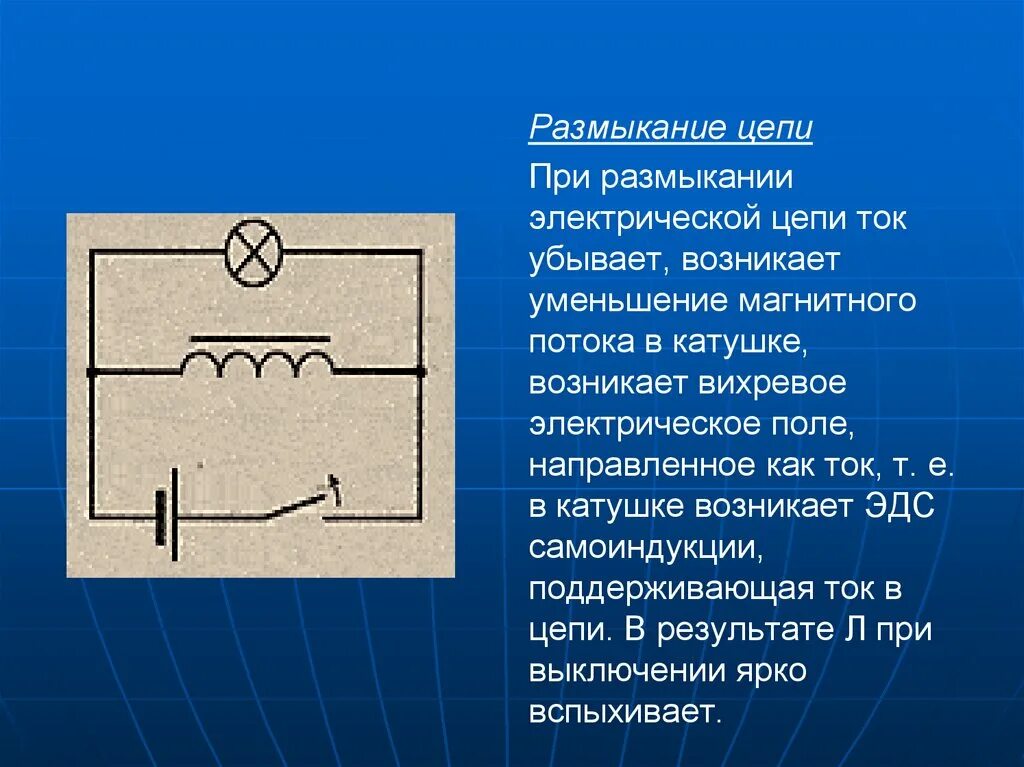 Размыкание цепи

При размыкании электрической цепи ток убывает, возникает уменьшение магнитного потока в катушке, возникает вихревое электрическое поле, направленное как ток, т. е. в катушке возникает ЭДС самоиндукции, поддерживающая ток в цепи. В результате Л при выключении ярко вспыхивает.